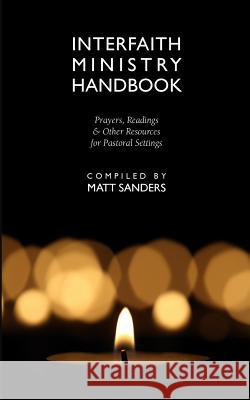 INTERFAITH
MINISTRY
HANDBOOK

Prayers, Readings
& Other Resources
for Pastoral Settings

COMPILED BY
MATT SANDERS

Kraina Książek